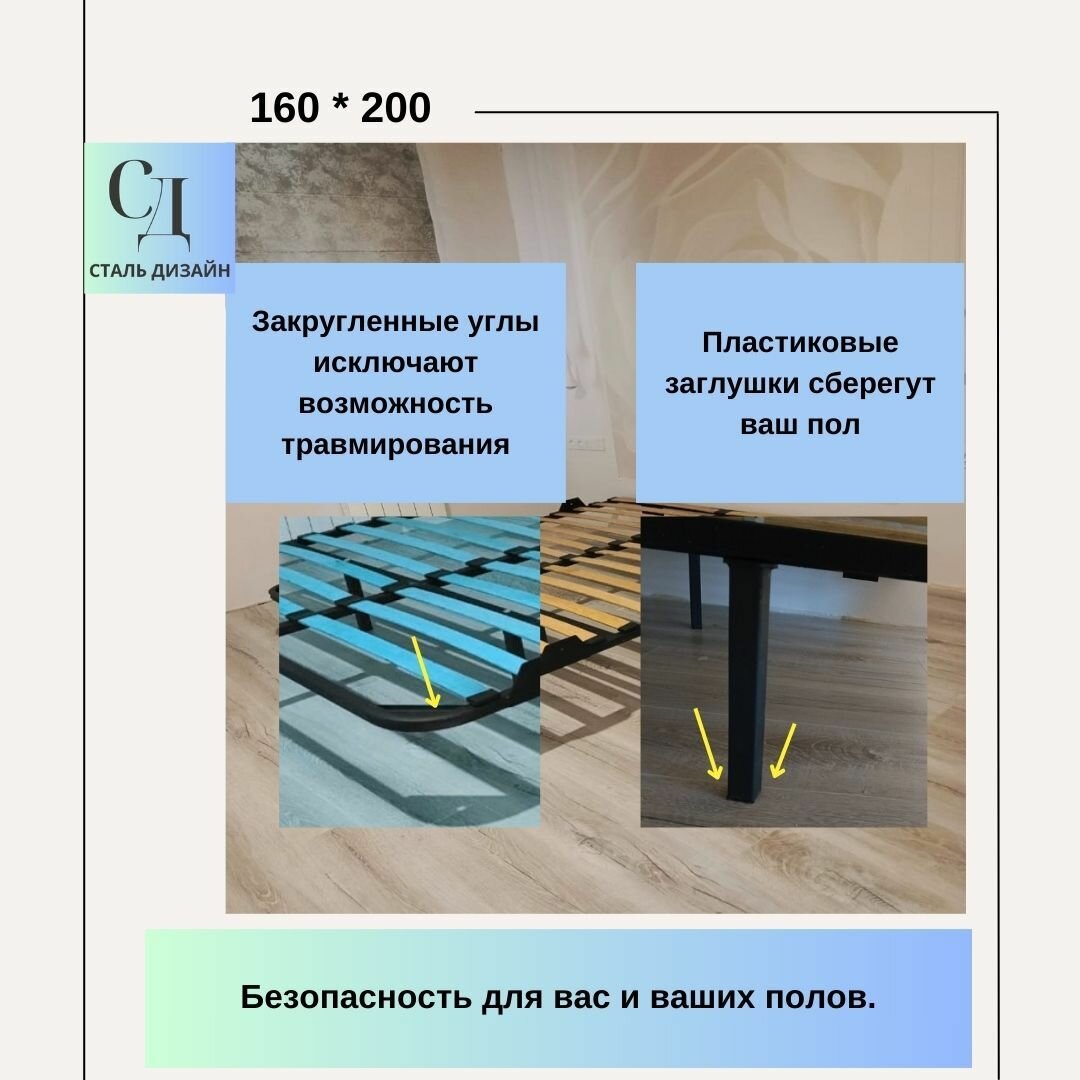 160 * 200

СД
СТАЛЬ ДИЗАЙН

Закругленные углы исключают возможность травмирования

Пластиковые заглушки сберегут ваш пол

Безопасность для вас и ваших полов.